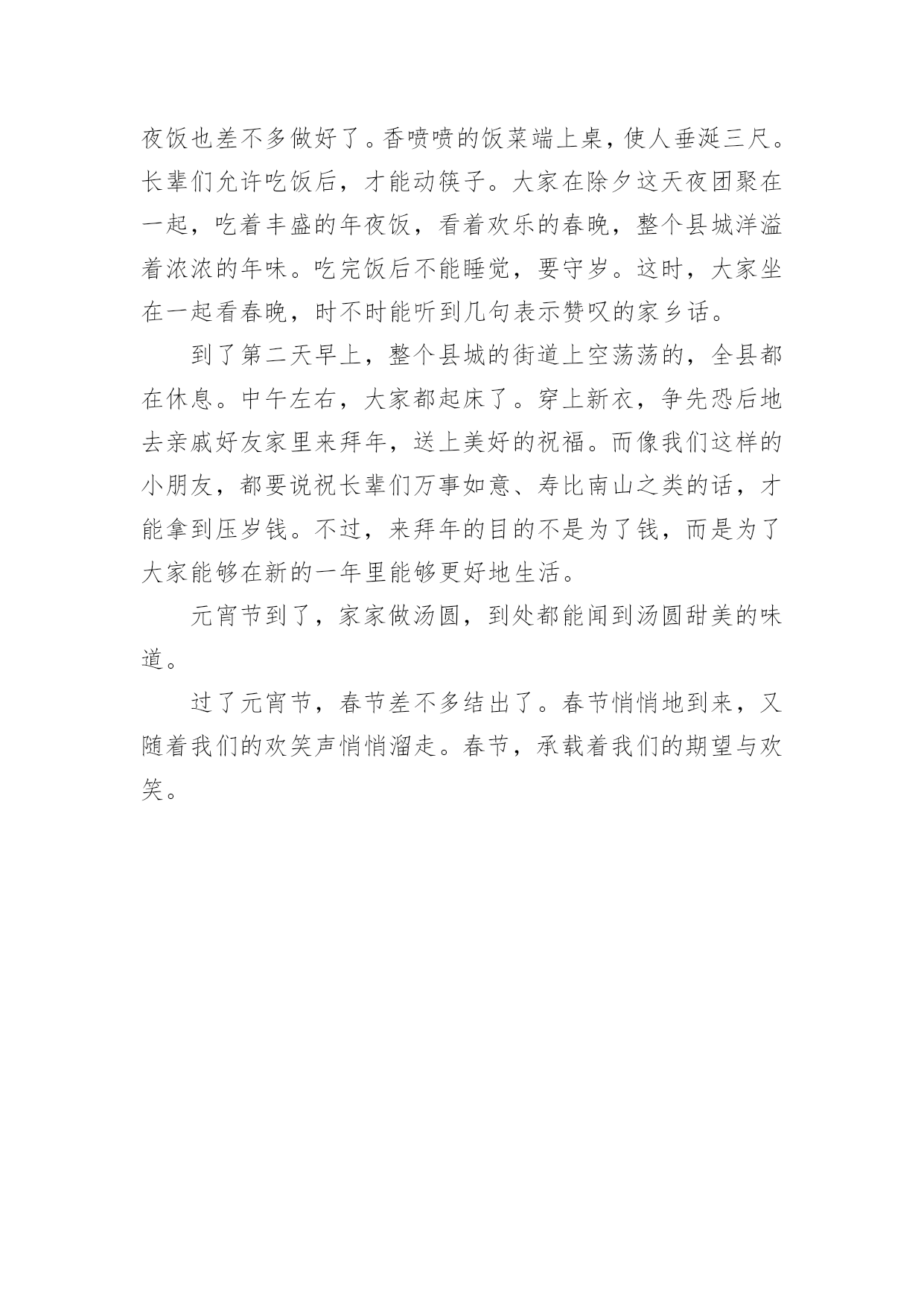 夜饭也差不多做好了。香喷喷的饭菜端上桌，使人垂涎三尺。长辈们允许吃饭后，才能动筷子。大家在除夕这天夜团聚在一起，吃着丰盛的年夜饭，看着欢乐的春晚，整个县城洋溢着浓浓的年味。吃完饭后不能睡觉，要守岁。这时，大家坐在一起看春晚，时不时能听到几句表示赞叹的家乡话。

到了第二天早上，整个县城的街道上空荡荡的，全县都在休息。中午左右，大家都起床了。穿上新衣，争先恐后地去亲戚好友家里来拜年，送上美好的祝福。而像我们这样的小朋友，都要说祝长辈们万事如意、寿比南山之类的话，才能拿到压岁钱。不过，来拜年的目的不是为了钱，而是为了大家能够在新的一年里能够更好地生活。

元宵节到了，家家做汤圆，到处都能闻到汤圆甜美的味道。

过了元宵节，春节差不多结出了。春节悄悄地到来，又随着我们的欢笑声悄悄溜走。春节，承载着我们的期望与欢笑。